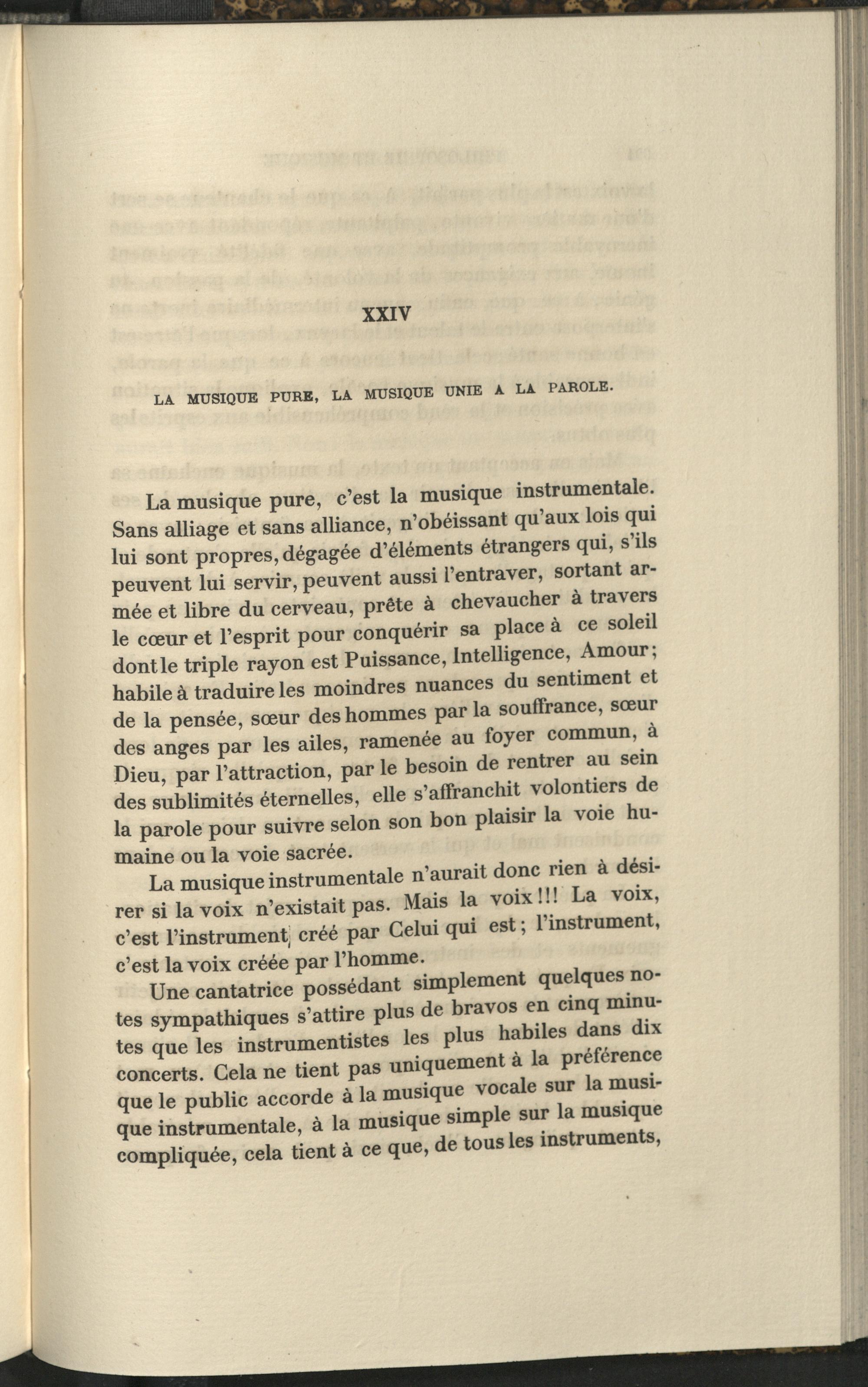 XXIV

LA MUSIQUE PURE, LA MUSIQUE UNIE A LA PAROLE.

La musique pure, c'est la musique instrumentale. Sans alliage et sans alliance, n'obéissant qu'aux lois qui lui sont propres, dégagée d'éléments étrangers qui, s'ils peuvent lui servir, peuvent aussi l'entraver, sortant armée et libre du cerveau, prête à chevaucher à travers le cœur et l'esprit pour conquérir sa place à ce soleil dont le triple rayon est Puissance, Intelligence, Amour; habile à traduire les moindres nuances du sentiment et de la pensée, sœur des hommes par la souffrance, sœur des anges par les ailes, ramenée au foyer commun, à Dieu, par l'attraction, par le besoin de rentrer au sein des sublimités éternelles, elle s'affranchit volontiers de la parole pour suivre selon son bon plaisir la voie humaine ou la voie sacrée.

La musique instrumentale n'aurait donc rien à désirer si la voix n'existait pas. Mais la voix!!! La voix, c'est l'instrument créé par Celui qui est; l'instrument, c'est la voix créée par l'homme.

Une cantatrice possédant simplement quelques notes sympathiques s'attire plus de bravos en cinq minutes que les instrumentistes les plus habiles dans dix concerts. Cela ne tient pas uniquement à la préférence que le public accorde à la musique vocale sur la musique instrumentale, à la musique simple sur la musique compliquée, cela tient à ce que, de tous les instruments,